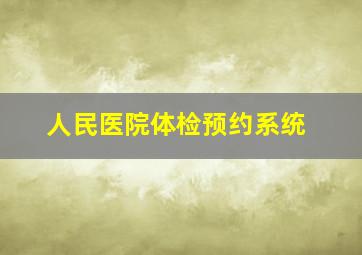 人民医院体检预约系统